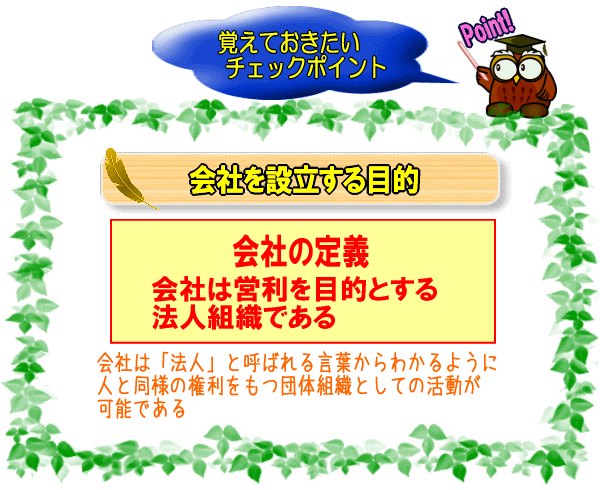 覚えておきたい
チェックポイント

Point!

会社を設立する目的

会社の定義
会社は営利を目的とする法人組織である

会社は「法人」と呼ばれる言葉からわかるように人と同様の権利をもつ団体組織としての活動が可能である